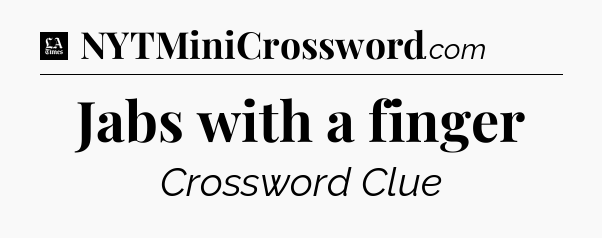 LA Times NYTMiniCrossword.com

Jabs with a finger

Crossword Clue